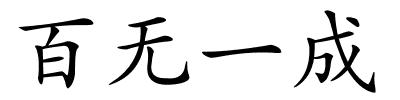 百无一成